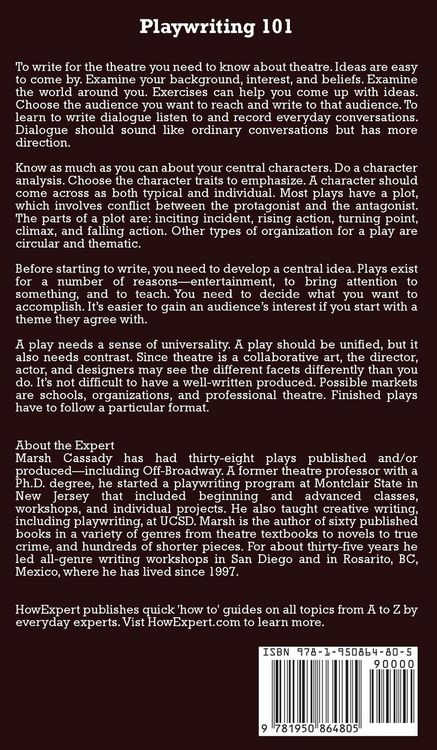 Playwriting 101

To write for the theatre you need to know about theatre. Ideas are easy to come by. Examine your background, interest, and beliefs. Examine the world around you. Exercises can help you come up with ideas. Choose the audience you want to reach and write to that audience. To learn to write dialogue listen to and record everyday conversations. Dialogue should sound like ordinary conversations but has more direction.

Know as much as you can about your central characters. Do a character analysis. Choose the character traits to emphasize. A character should come across as both typical and individual. Most plays have a plot, which involves conflict between the protagonist and the antagonist. The parts of a plot are: inciting incident, rising action, turning point, climax, and falling action. Other types of organization for a play are circular and thematic.

Before starting to write, you need to develop a central idea. Plays exist for a number of reasons—entertainment, to bring attention to something, and to teach. You need to decide what you want to accomplish. It's easier to gain an audience's interest if you start with a theme they agree with.

A play needs a sense of universality. A play should be unified, but it also needs contrast. Since theatre is a collaborative art, the director, actor, and designers may see the different facets differently than you do. It's not difficult to have a well-written produced. Possible markets are schools, organizations, and professional theatre. Finished plays have to follow a particular format.

About the Expert
Marsh Cassady has had thirty-eight plays published and/or produced—including Off-Broadway. A former theatre professor with a Ph.D. degree, he started a playwriting program at Montclair State in New Jersey that included beginning and advanced classes, workshops, and individual projects. He also taught creative writing, including playwriting, at UCSD. Marsh is the author of sixty published books in a variety of genres from theatre textbooks to novels to true crime, and hundreds of shorter pieces. For about thirty-five years he led all-genre writing workshops in San Diego and in Rosarito, BC, Mexico, where he has lived since 1997.

HowExpert publishes quick 'how to' guides on all topics from A to Z by everyday experts. Vist HowExpert.com to learn more.

ISBN 978-1-950864-80-5
90000
9 781950 864805